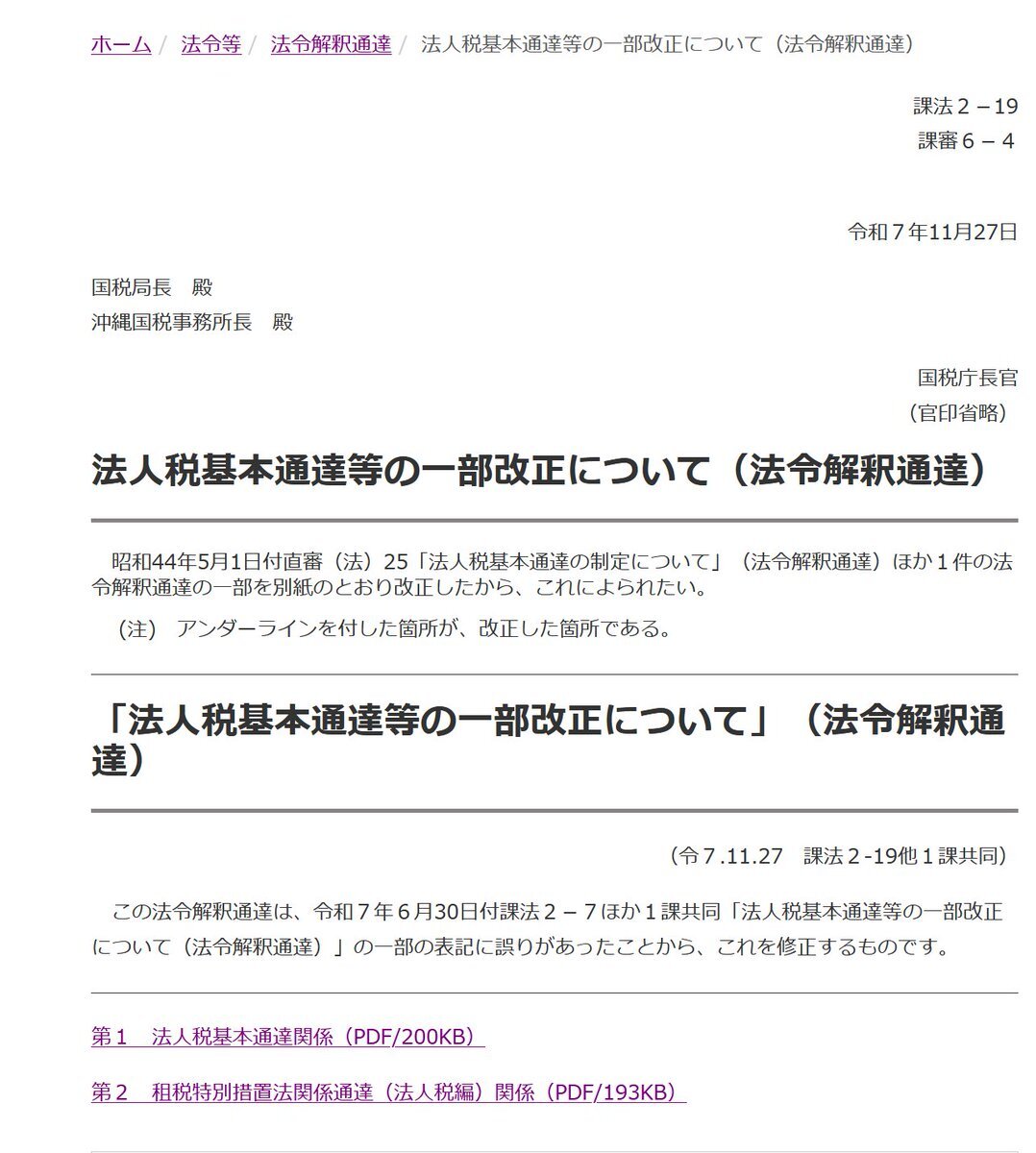 ホーム / 法令等 / 法令解釈通達 / 法人税基本通達等の一部改正について（法令解釈通達）

課法２－19
課審６－４

令和７年11月27日

国税局長　殿
沖縄国税事務所長　殿

国税庁長官
（官印省略）

法人税基本通達等の一部改正について（法令解釈通達）

昭和44年5月1日付直審（法）25「法人税基本通達の制定について」（法令解釈通達）ほか１件の法令解釈通達の一部を別紙のとおり改正したから、これによられたい。

（注）　アンダーラインを付した箇所が、改正した箇所である。

「法人税基本通達等の一部改正について」（法令解釈通達）

（令７.11.27　課法２-19他１課共同）

この法令解釈通達は、令和７年６月30日付課法２－７ほか１課共同「法人税基本通達等の一部改正について（法令解釈通達）」の一部の表記に誤りがあったことから、これを修正するものです。

第１　法人税基本通達関係（PDF/200KB）

第２　租税特別措置法関係通達（法人税編）関係（PDF/193KB）